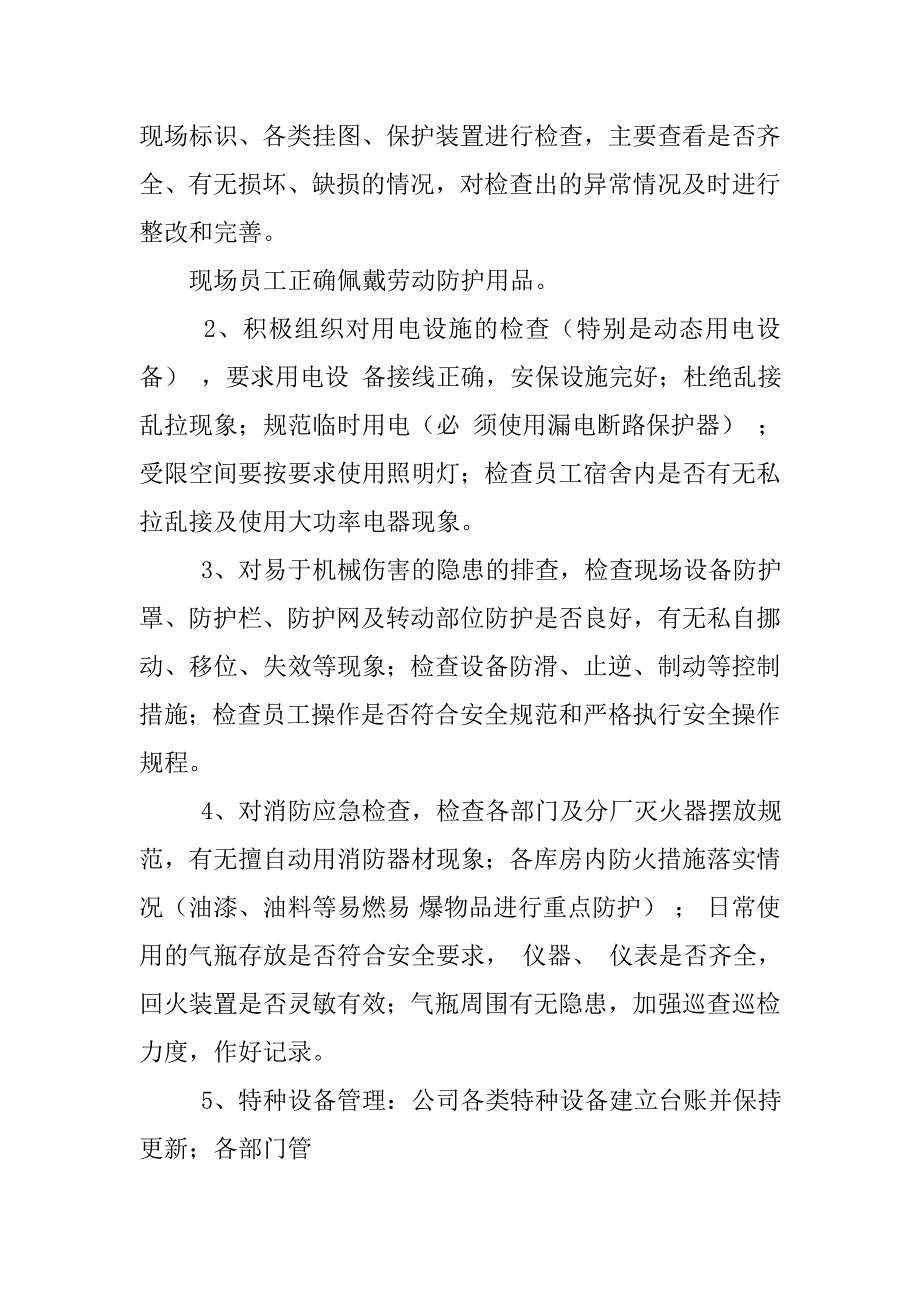 现场标识、各类挂图、保护装置进行检查，主要查看是否齐全、有无损坏、缺损的情况，对检查出的异常情况及时进行整改和完善。

现场员工正确佩戴劳动防护用品。

2、积极组织对用电设施的检查（特别是动态用电设备），要求用电设 备接线正确，安保设施完好；杜绝乱接乱拉现象；规范临时用电（必 须使用漏电断路保护器）；受限空间要按要求使用照明灯；检查员工宿舍内是否有无私拉乱接及使用大功率电器现象。

3、对易于机械伤害的隐患的排查，检查现场设备防护罩、防护栏、防护网及转动部位防护是否良好，有无私自挪动、移位、失效等现象；检查设备防滑、止逆、制动等控制措施；检查员工操作是否符合安全规范和严格执行安全操作规程。

4、对消防应急检查，检查各部门及分厂灭火器摆放规范，有无擅自动用消防器材现象；各库房内防火措施落实情况（油漆、油料等易燃易 爆物品进行重点防护）；日常使用的气瓶存放是否符合安全要求， 仪器、 仪表是否齐全，回火装置是否灵敏有效；气瓶周围有无隐患，加强巡查巡检力度，作好记录。

5、特种设备管理：公司各类特种设备建立台账并保持更新；各部门管